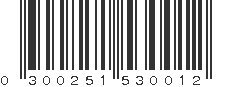 0 300251 530012